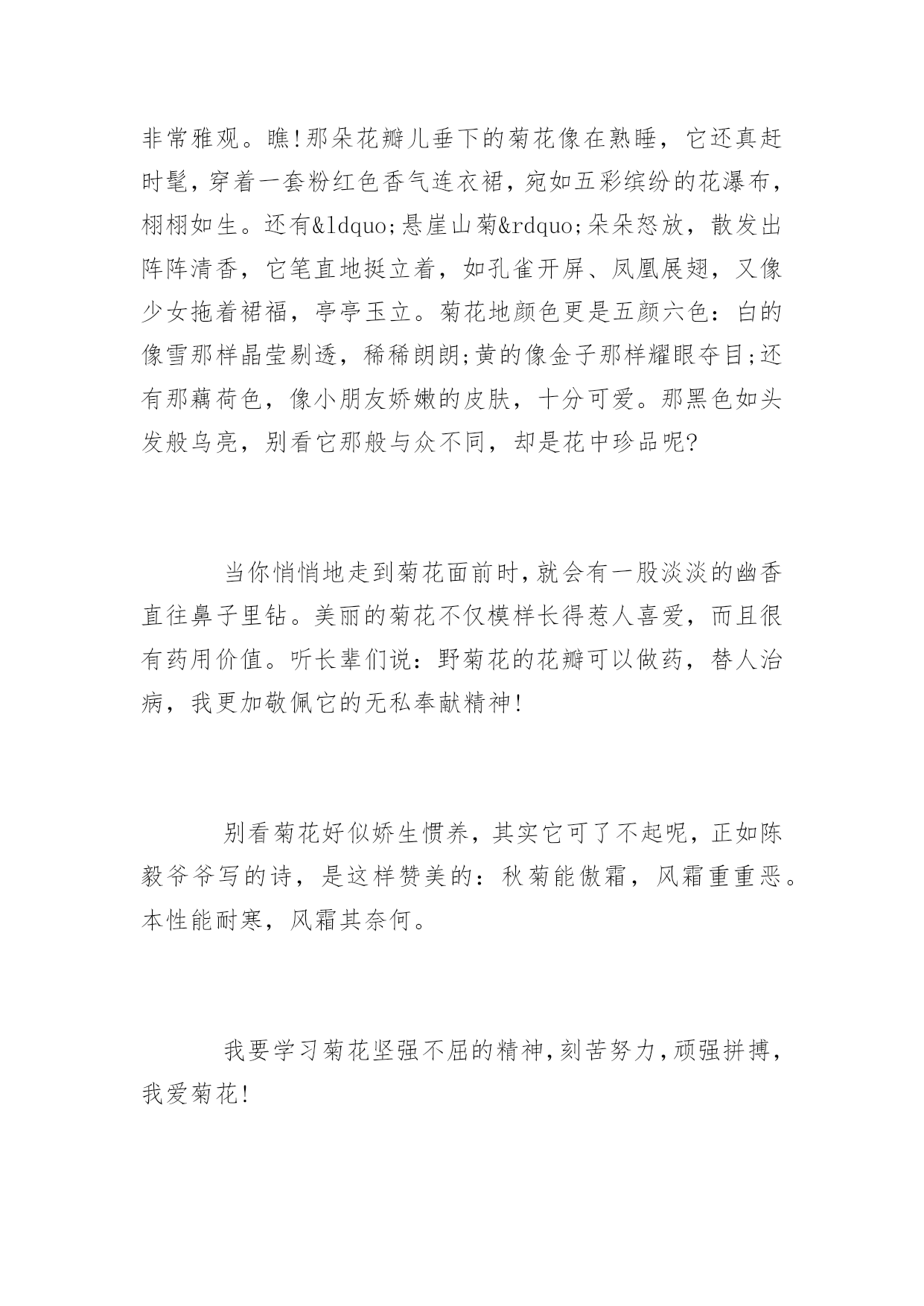 非常雅观。瞧!那朵花瓣儿垂下的菊花像在熟睡，它还真赶时髦，穿着一套粉红色香气连衣裙，宛如五彩缤纷的花瀑布，栩栩如生。还有&ldquo;悬崖山菊&rdquo;朵朵怒放，散发出阵阵清香，它笔直地挺立着，如孔雀开屏、凤凰展翅，又像少女拖着裙福，亭亭玉立。菊花地颜色更是五颜六色：白的像雪那样晶莹剔透，稀稀朗朗;黄的像金子那样耀眼夺目;还有那藕荷色，像小朋友娇嫩的皮肤，十分可爱。那黑色如头发般乌亮，别看它那般与众不同，却是花中珍品呢?

当你悄悄地走到菊花面前时,就会有一股淡淡的幽香直往鼻子里钻。美丽的菊花不仅模样长得惹人喜爱，而且很有药用价值。听长辈们说：野菊花的花瓣可以做药，替人治病，我更加敬佩它的无私奉献精神!

别看菊花好似娇生惯养，其实它可了不起呢，正如陈毅爷爷写的诗，是这样赞美的：秋菊能傲霜，风霜重重恶。本性能耐寒，风霜其奈何。

我要学习菊花坚强不屈的精神,刻苦努力,顽强拼搏,我爱菊花!